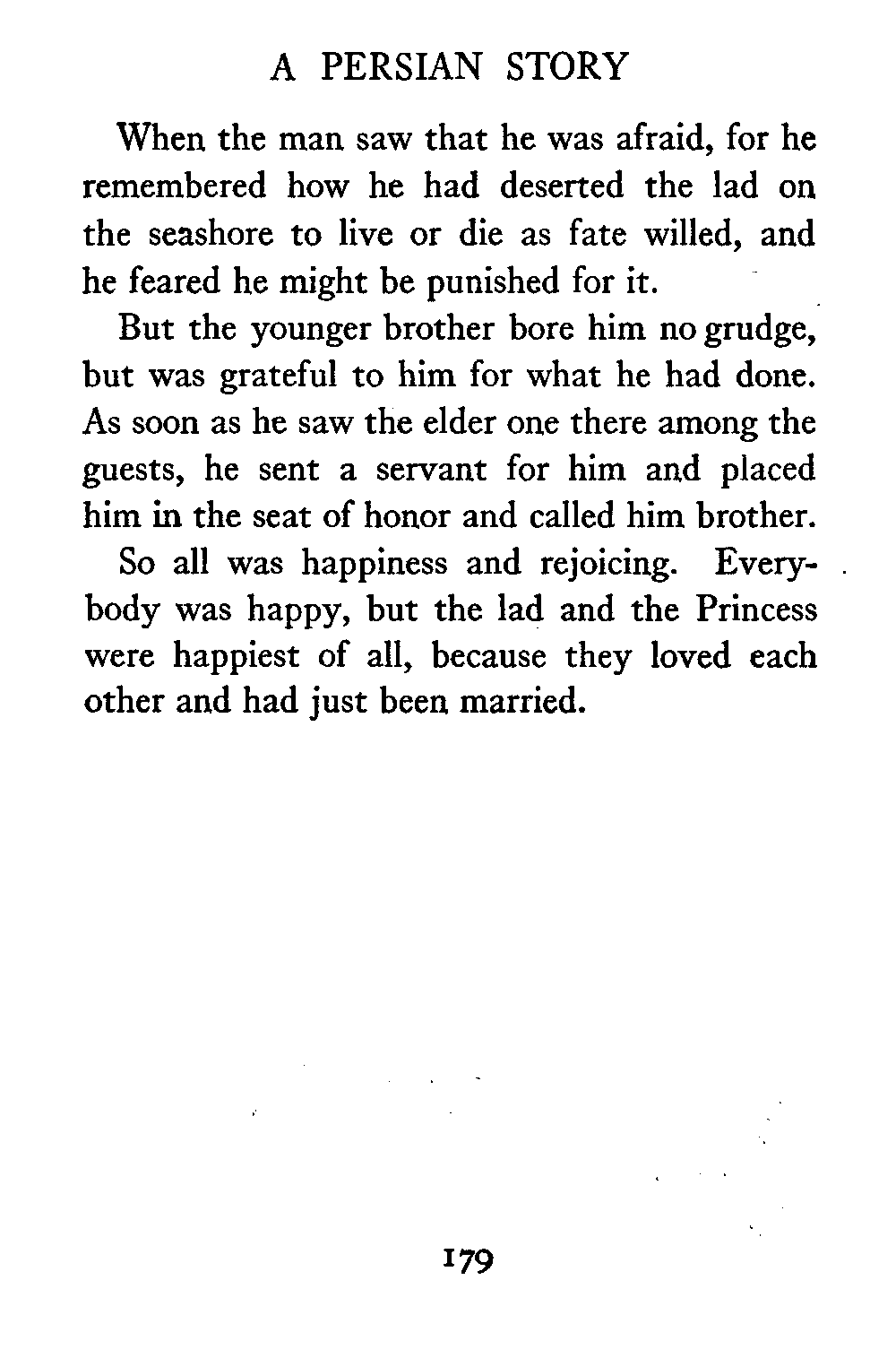 A PERSIAN STORY

When the man saw that he was afraid, for he remembered how he had deserted the lad on the seashore to live or die as fate willed, and he feared he might be punished for it.

But the younger brother bore him no grudge, but was grateful to him for what he had done. As soon as he saw the elder one there among the guests, he sent a servant for him and placed him in the seat of honor and called him brother.

So all was happiness and rejoicing. Everybody was happy, but the lad and the Princess were happiest of all, because they loved each other and had just been married.

179